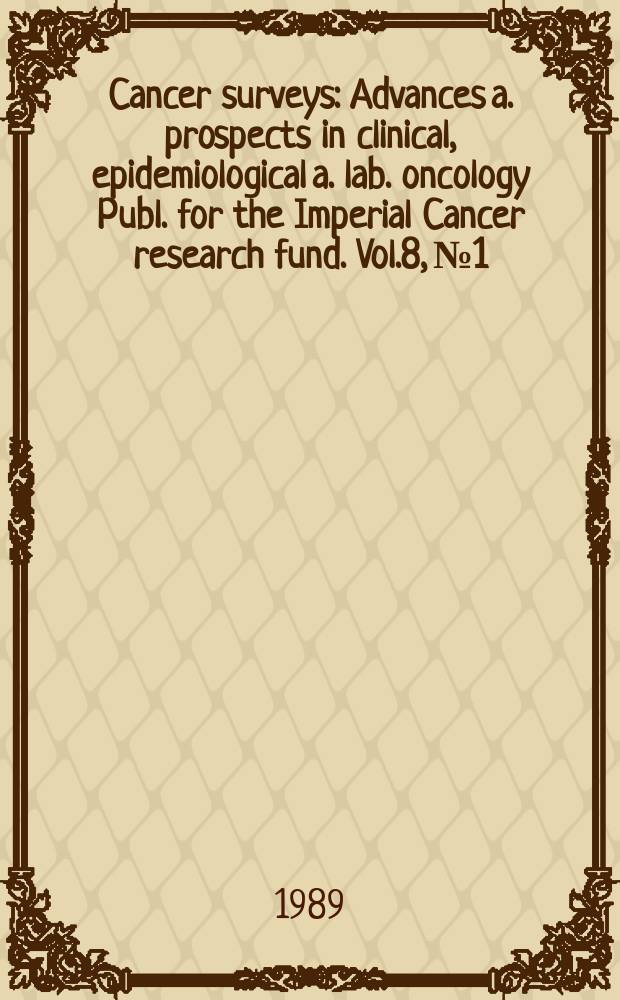 Cancer surveys: Advances a. prospects in clinical, epidemiological a. lab. oncology Publ. for the Imperial Cancer research fund. Vol.8, №1

1989